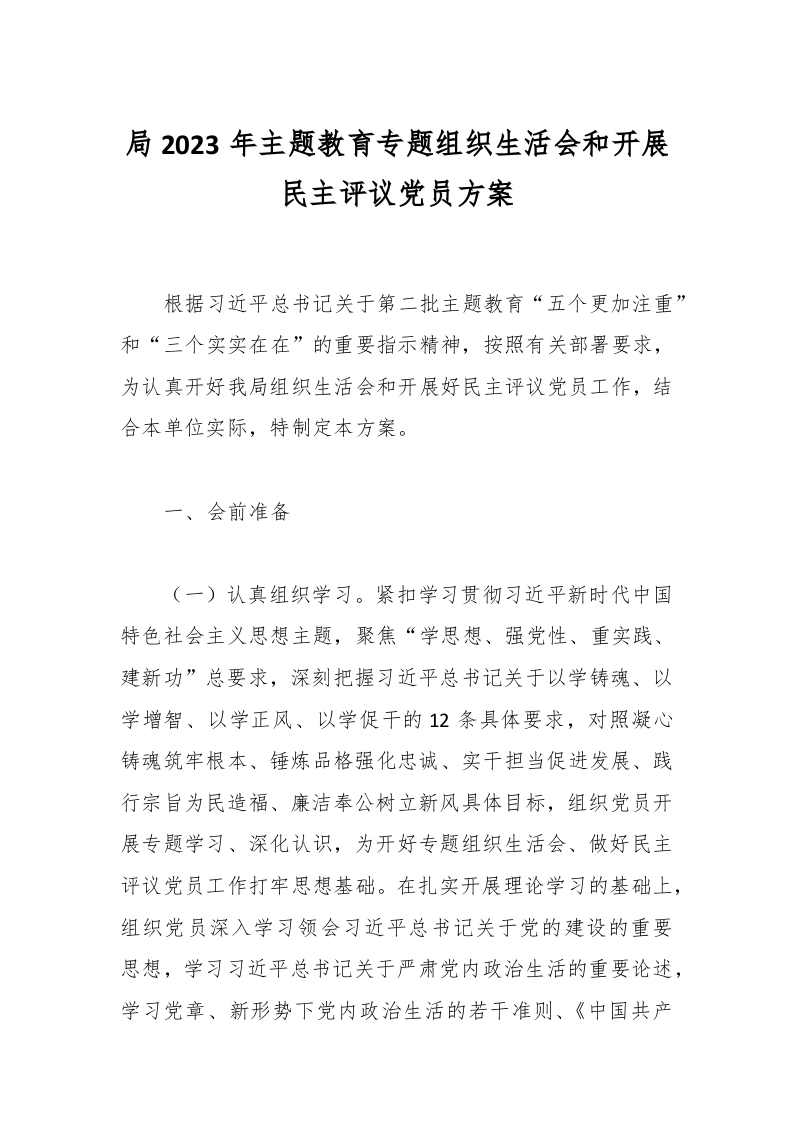 局 2023 年主题教育专题组织生活会和开展民主评议党员方案

根据习近平总书记关于第二批主题教育“五个更加注重”和“三个实实在在”的重要指示精神，按照有关部署要求，为认真开好我局组织生活会和开展好民主评议党员工作，结合本单位实际，特制定本方案。

一、会前准备

（一）认真组织学习。紧扣学习贯彻习近平新时代中国特色社会主义思想主题，聚焦“学思想、强党性、重实践、建新功”总要求，深刻把握习近平总书记关于以学铸魂、以学增智、以学正风、以学促干的 12 条具体要求，对照凝心铸魂筑牢根本、锤炼品格强化忠诚、实干担当促进发展、践行宗旨为民造福、廉洁奉公树立新风具体目标，组织党员开展专题学习、深化认识，为开好专题组织生活会、做好民主评议党员工作打牢思想基础。在扎实开展理论学习的基础上，组织党员深入学习领会习近平总书记关于党的建设的重要思想，学习习近平总书记关于严肃党内政治生活的重要论述，学习党章、新形势下党内政治生活的若干准则、《中国共产